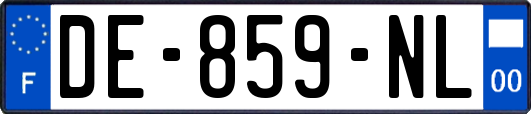 F
DE-859-NL
00